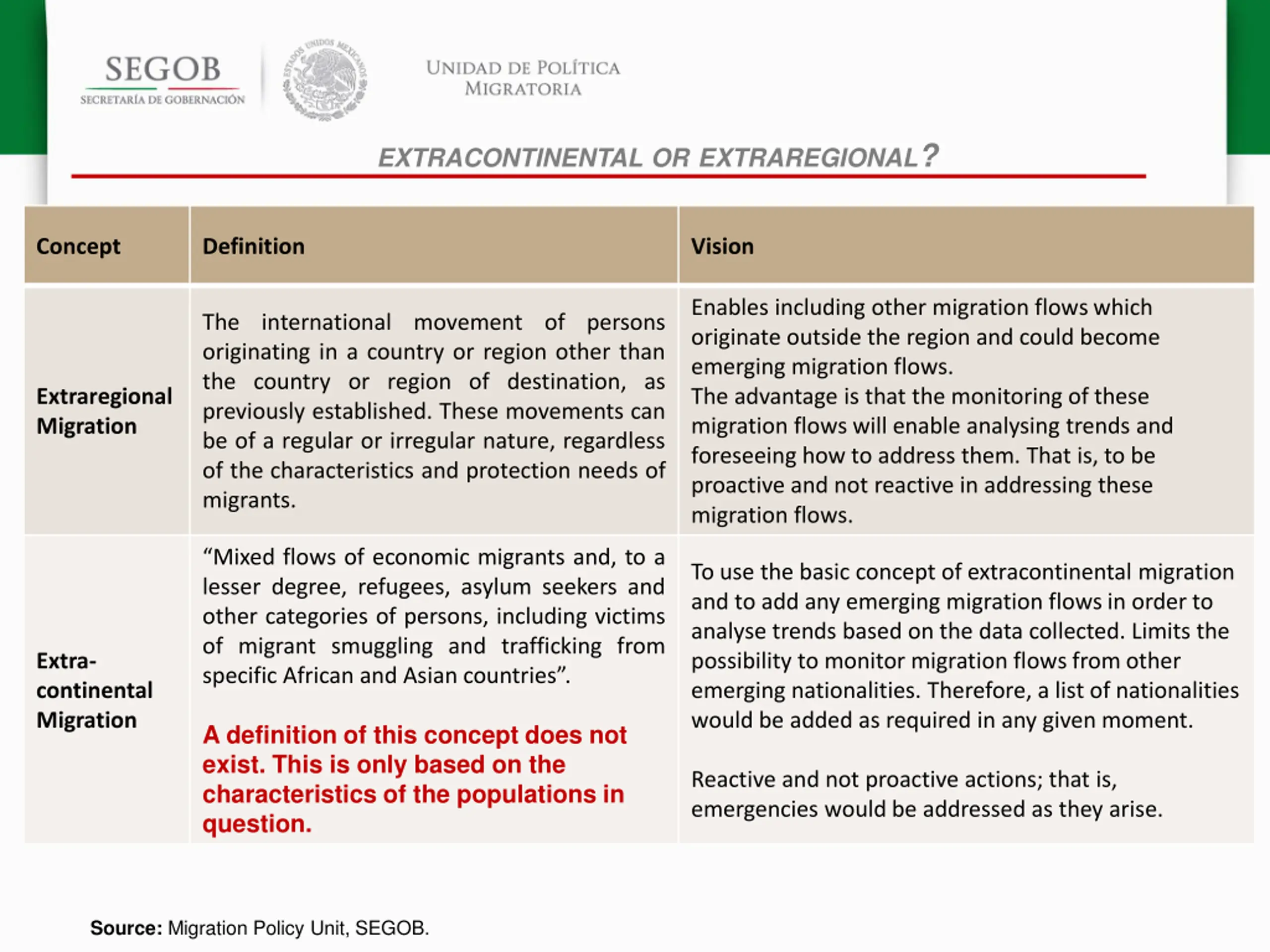 SEGOB
SECRETARÍA DE GOBERNACIÓN

ESTADOS UNIDOS MEXICANOS

UNIDAD DE POLÍTICA MIGRATORIA

EXTRACONTINENTAL OR EXTRAREGIONAL?

| Concept | Definition | Vision |
|---|---|---|
| Extraregional Migration | The international movement of persons originating in a country or region other than the country or region of destination, as previously established. These movements can be of a regular or irregular nature, regardless of the characteristics and protection needs of migrants. | Enables including other migration flows which originate outside the region and could become emerging migration flows. The advantage is that the monitoring of these migration flows will enable analysing trends and foreseeing how to address them. That is, to be proactive and not reactive in addressing these migration flows. |
| Extra-continental Migration | “Mixed flows of economic migrants and, to a lesser degree, refugees, asylum seekers and other categories of persons, including victims of migrant smuggling and trafficking from specific African and Asian countries”. A definition of this concept does not exist. This is only based on the characteristics of the populations in question. | To use the basic concept of extracontinental migration and to add any emerging migration flows in order to analyse trends based on the data collected. Limits the possibility to monitor migration flows from other emerging nationalities. Therefore, a list of nationalities would be added as required in any given moment. Reactive and not proactive actions; that is, emergencies would be addressed as they arise. |

Source: Migration Policy Unit, SEGOB.